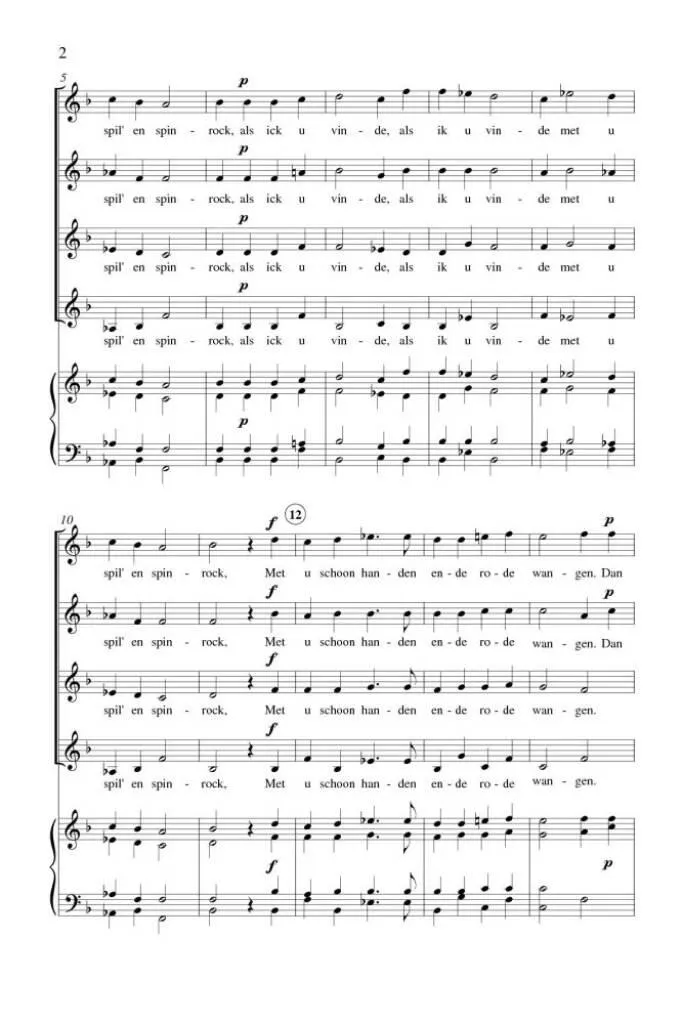 2

5

p

spil' en spin - rock, als ick u vin - de, als ik u vin - de met u

p

spil' en spin - rock, als ick u vin - de, als ik u vin - de met u

p

spil' en spin - rock, als ick u vin - de, als ik u vin - de met u

p

spil' en spin - rock, als ick u vin - de, als ik u vin - de met u

p

10

f

12

p

spil' en spin - rock, Met u schoon han - den en - de ro - de wan - gen. Dan

f

p

spil' en spin - rock, Met u schoon han - den en - de ro - de wan - gen. Dan

f

spil' en spin - rock, Met u schoon han - den en - de ro - de wan - gen.

f

spil' en spin - rock, Met u schoon han - den en - de ro - de wan - gen.

f

p